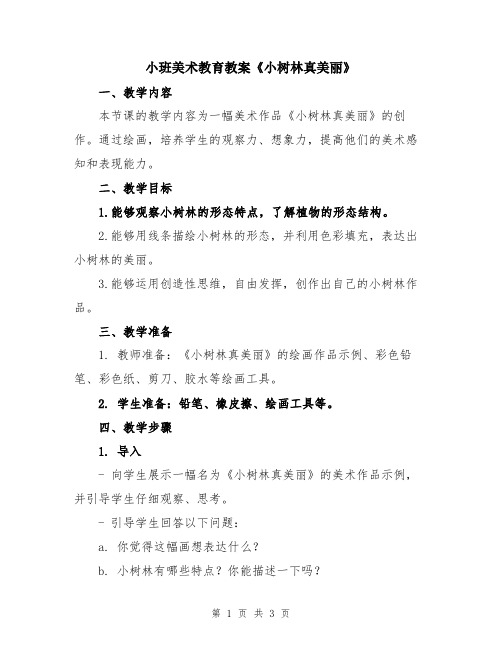 小班美术教育教案《小树林真美丽》

一、教学内容

本节课的教学内容为一幅美术作品《小树林真美丽》的创作。通过绘画，培养学生的观察力、想象力，提高他们的美术感知和表现能力。

二、教学目标

1.能够观察小树林的形态特点，了解植物的形态结构。

2.能够用线条描绘小树林的形态，并利用色彩填充，表达出小树林的美丽。

3.能够运用创造性思维，自由发挥，创作出自己的小树林作品。

三、教学准备

1. 教师准备：《小树林真美丽》的绘画作品示例、彩色铅笔、彩色纸、剪刀、胶水等绘画工具。

2. 学生准备：铅笔、橡皮擦、绘画工具等。

四、教学步骤

1. 导入

- 向学生展示一幅名为《小树林真美丽》的美术作品示例，并引导学生仔细观察、思考。

- 引导学生回答以下问题：

a. 你觉得这幅画想表达什么？

b. 小树林有哪些特点？你能描述一下吗？

第 1 页 共 3 页